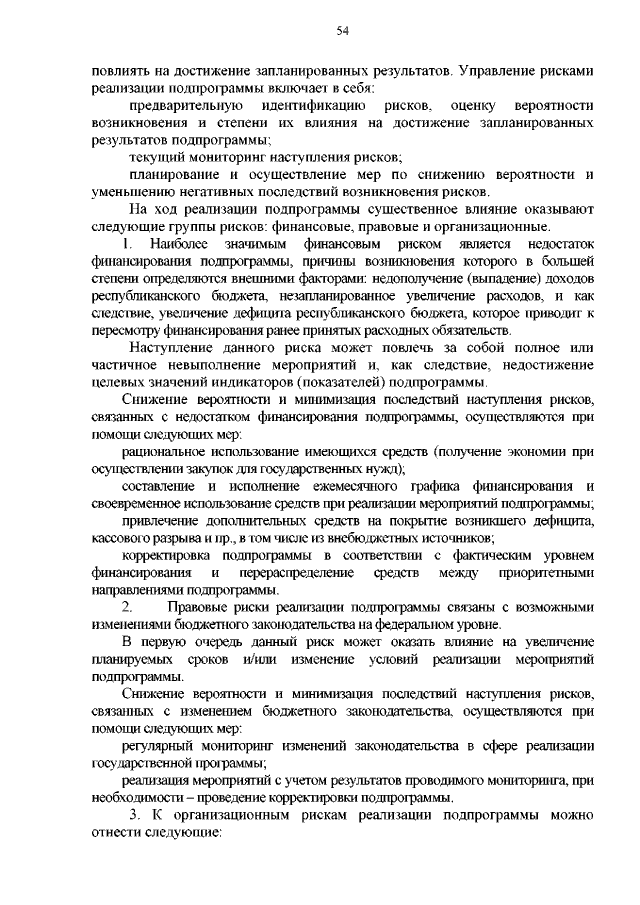 54

повлиять на достижение запланированных результатов. Управление рисками реализации подпрограммы включает в себя:

предварительную идентификацию рисков, оценку вероятности возникновения и степени их влияния на достижение запланированных результатов подпрограммы;

текущий мониторинг наступления рисков;

планирование и осуществление мер по снижению вероятности и уменьшению негативных последствий возникновения рисков.

На ход реализации подпрограммы существенное влияние оказывают следующие группы рисков: финансовые, правовые и организационные.

1. Наиболее значимым финансовым риском является недостаток финансирования подпрограммы, причины возникновения которого в большей степени определяются внешними факторами: недополучение (выпадение) доходов республиканского бюджета, незапланированное увеличение расходов, и как следствие, увеличение дефицита республиканского бюджета, которое приводит к пересмотру финансирования ранее принятых расходных обязательств.

Наступление данного риска может повлечь за собой полное или частичное невыполнение мероприятий и, как следствие, недостижение целевых значений индикаторов (показателей) подпрограммы.

Снижение вероятности и минимизация последствий наступления рисков, связанных с недостатком финансирования подпрограммы, осуществляются при помощи следующих мер:

рациональное использование имеющихся средств (получение экономии при осуществлении закупок для государственных нужд);

составление и исполнение ежемесячного графика финансирования и своевременное использование средств при реализации мероприятий подпрограммы;

привлечение дополнительных средств на покрытие возникшего дефицита, кассового разрыва и пр., в том числе из внебюджетных источников;

корректировка подпрограммы в соответствии с фактическим уровнем финансирования и перераспределение средств между приоритетными направлениями подпрограммы.

2. Правовые риски реализации подпрограммы связаны с возможными изменениями бюджетного законодательства на федеральном уровне.

В первую очередь данный риск может оказать влияние на увеличение планируемых сроков и/или изменение условий реализации мероприятий подпрограммы.

Снижение вероятности и минимизация последствий наступления рисков, связанных с изменением бюджетного законодательства, осуществляются при помощи следующих мер:

регулярный мониторинг изменений законодательства в сфере реализации государственной программы;

реализация мероприятий с учетом результатов проводимого мониторинга, при необходимости – проведение корректировки подпрограммы.

3. К организационным рискам реализации подпрограммы можно отнести следующие: